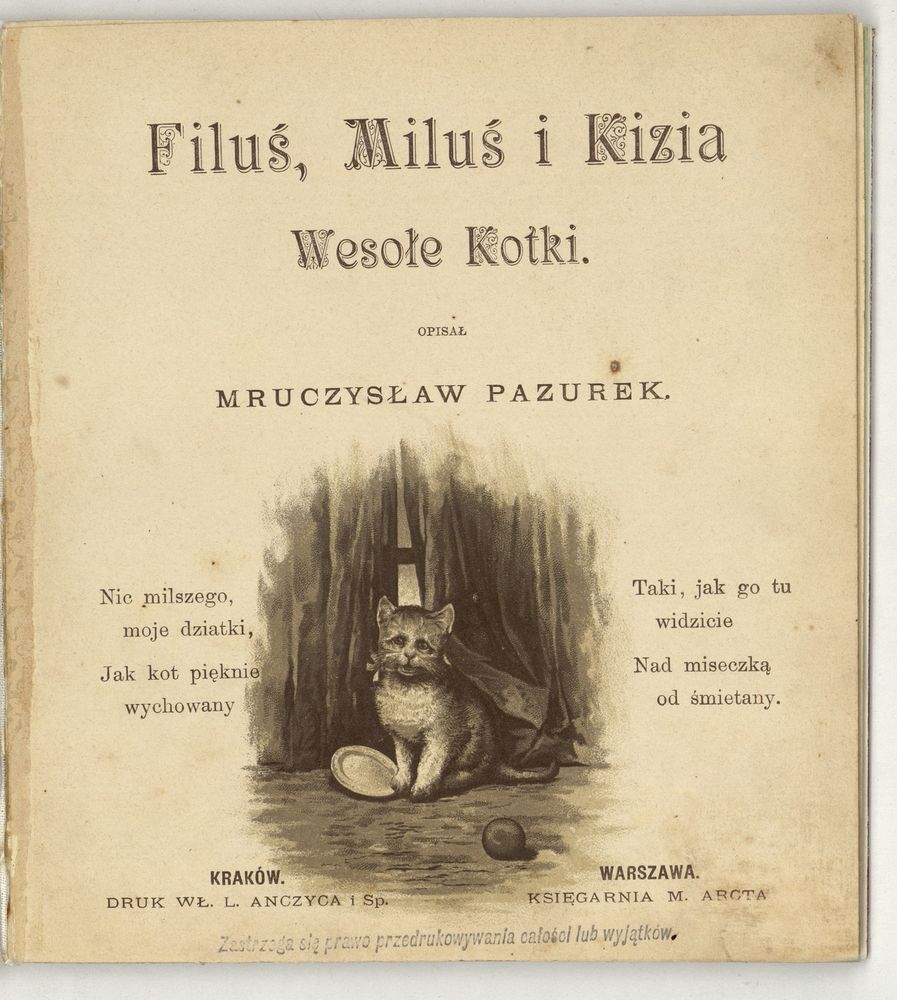 Filuś, Miluś i Kizia

Wesołe Kotki.

OPISAŁ

MRUCZYSŁAW PAZUREK.

Nic milszego,
moje dziatki,
Jak kot pięknie
wychowany

Taki, jak go tu
widzicie
Nad miseczką
od śmietany.

KRAKÓW.
DRUK WŁ. L. ANCZYCA i Sp.

WARSZAWA.
KSIĘGARNIA M. ARCTA

Zastrzega się prawo przedrukowywania całości lub wyjątków.